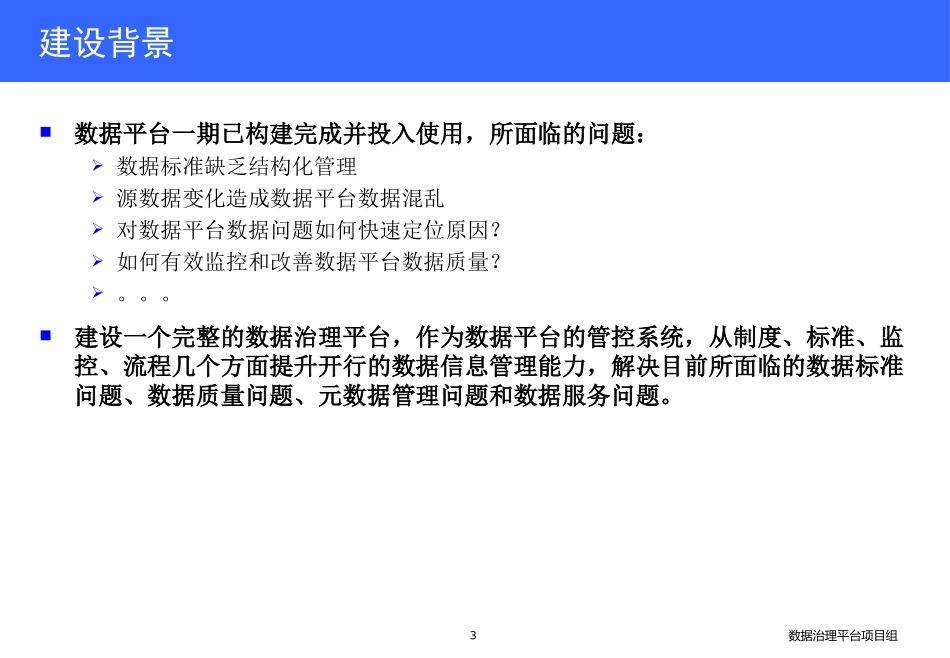 建设背景

数据平台一期已构建完成并投入使用，所面临的问题：

数据标准缺乏结构化管理

源数据变化造成数据平台数据混乱

对数据平台数据问题如何快速定位原因？

如何有效监控和改善数据平台数据质量？

。。。

建设一个完整的数据治理平台，作为数据平台的管控系统，从制度、标准、监控、流程几个方面提升开行的数据信息管理能力，解决目前所面临的数据标准问题、数据质量问题、元数据管理问题和数据服务问题。

3

数据治理平台项目组